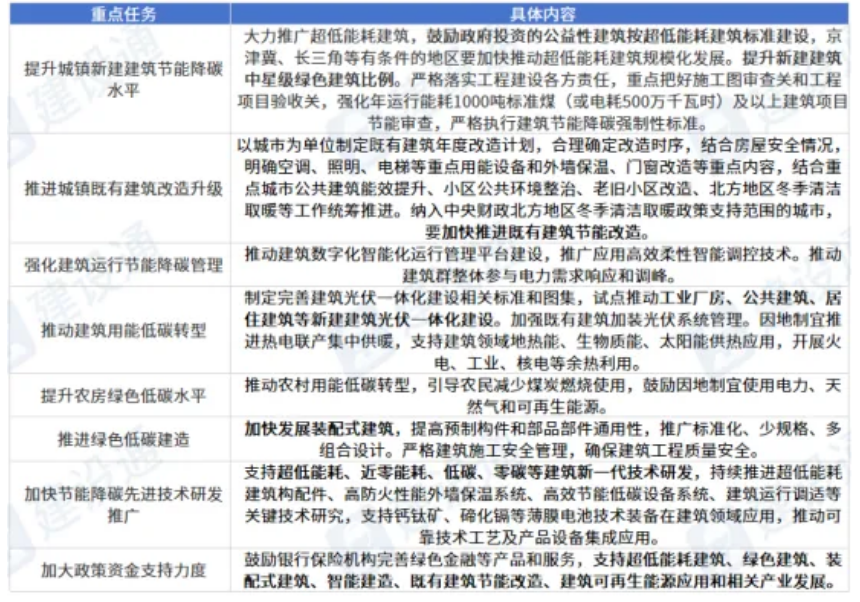 | 重点任务 | 具体内容 |
|---|---|
| 提升城镇新建建筑节能降碳水平 | 大力推广超低能耗建筑，鼓励政府投资的公益性建筑按超低能耗建筑标准建设，京津冀、长三角等有条件的地区要加快推动超低能耗建筑规模化发展。提升新建建筑中星级绿色建筑比例。严格落实工程建设各方责任，重点把好施工图审查关和工程项目验收关，强化年运行能耗1000吨标准煤（或电耗500万千瓦时）及以上建筑项目节能审查，严格执行建筑节能降碳强制性标准。 |
| 推进城镇既有建筑改造升级 | 以城市为单位制定既有建筑年度改造计划，合理确定改造时序，结合房屋安全情况，明确空调、照明、电梯等重点用能设备和外墙保温、门窗改造等重点内容，结合重点城市公共建筑能效提升、小区公共环境整治、老旧小区改造、北方地区冬季清洁取暖等工作统筹推进。纳入中央财政北方地区冬季清洁取暖政策支持范围的城市，要加快推进既有建筑节能改造。 |
| 强化建筑运行节能降碳管理 | 推动建筑数字化智能化运行管理平台建设，推广应用高效柔性智能调控技术。推动建筑群整体参与电力需求响应和调峰。 |
| 推动建筑用能低碳转型 | 制定完善建筑光伏一体化建设相关标准和图集，试点推动工业厂房、公共建筑、居住建筑等新建建筑光伏一体化建设。加强既有建筑加装光伏系统管理。因地制宜推进热电联产集中供暖，支持建筑领域地热能、生物质能、太阳能供热应用，开展火电、工业、核电等余热利用。 |
| 提升农房绿色低碳水平 | 推动农村用能低碳转型，引导农民减少煤炭燃烧使用，鼓励因地制宜使用电力、天然气和可再生能源。 |
| 推进绿色低碳建造 | 加快发展装配式建筑，提高预制构件和部品部件通用性，推广标准化、少规格、多组合设计。严格建筑施工安全管理，确保建筑工程质量安全。 |
| 加快节能降碳先进技术研发推广 | 支持超低能耗、近零能耗、低碳、零碳等建筑新一代技术研发，持续推进超低能耗建筑构配件、高防火性能外墙保温系统、高效节能低碳设备系统、建筑运行调适等关键技术研究，支持钙钛矿、碲化镉等薄膜电池技术装备在建筑领域应用，推动可靠技术工艺及产品设备集成应用。 |
| 加大政策资金支持力度 | 鼓励银行保险机构完善绿色金融等产品和服务，支持超低能耗建筑、绿色建筑、装配式建筑、智能建造、既有建筑节能改造、建筑可再生能源应用和相关产业发展。 |